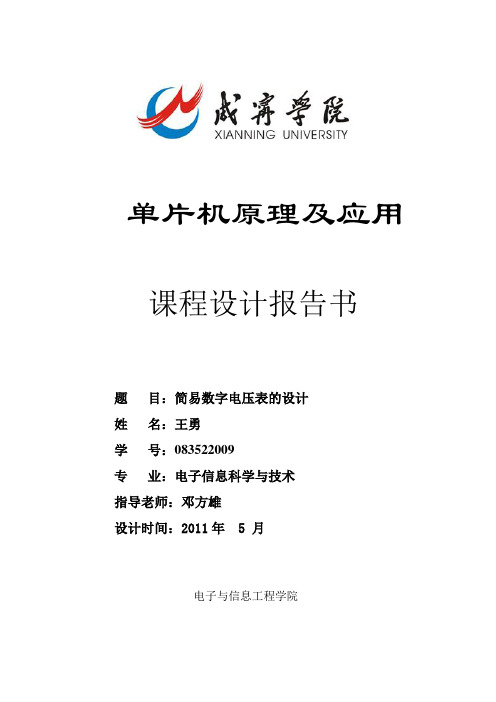 咸宁学院
XIANNING UNIVERSITY

单片机原理及应用

课程设计报告书

题　目：简易数字电压表的设计
姓　名：王勇
学　号：083522009
专　业：电子信息科学与技术
指导老师：邓方雄
设计时间：2011 年　5 月

电子与信息工程学院